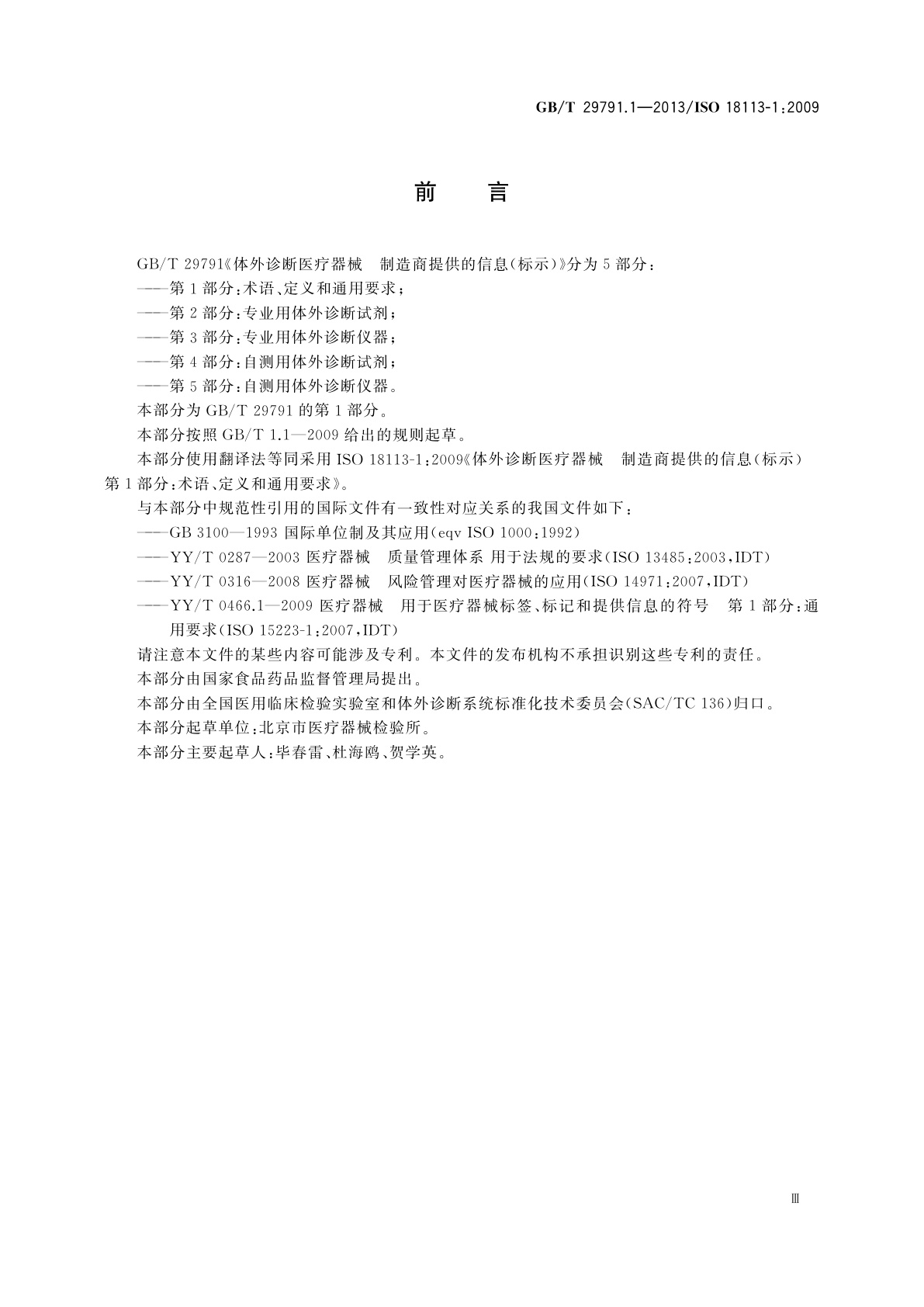 GB/T 29791.1—2013/ISO 18113-1:2009

前　言

GB/T 29791《体外诊断医疗器械　制造商提供的信息(标示)》分为5部分：
——第1部分：术语、定义和通用要求；
——第2部分：专业用体外诊断试剂；
——第3部分：专业用体外诊断仪器；
——第4部分：自测用体外诊断试剂；
——第5部分：自测用体外诊断仪器。
本部分为GB/T 29791的第1部分。
本部分按照GB/T 1.1—2009给出的规则起草。
本部分使用翻译法等同采用ISO 18113-1:2009《体外诊断医疗器械　制造商提供的信息(标示)　第1部分:术语、定义和通用要求》。
与本部分中规范性引用的国际文件有一致性对应关系的我国文件如下：
——GB 3100—1993 国际单位制及其应用(eqv ISO 1000:1992)
——YY/T 0287—2003 医疗器械　质量管理体系 用于法规的要求(ISO 13485:2003,IDT)
——YY/T 0316—2008 医疗器械　风险管理对医疗器械的应用(ISO 14971:2007,IDT)
——YY/T 0466.1—2009 医疗器械　用于医疗器械标签、标记和提供信息的符号　第1部分:通用要求(ISO 15223-1:2007,IDT)
请注意本文件的某些内容可能涉及专利。本文件的发布机构不承担识别这些专利的责任。
本部分由国家食品药品监督管理局提出。
本部分由全国医用临床检验实验室和体外诊断系统标准化技术委员会(SAC/TC 136)归口。
本部分起草单位:北京市医疗器械检验所。
本部分主要起草人:毕春雷、杜海鸥、贺学英。

Ⅲ